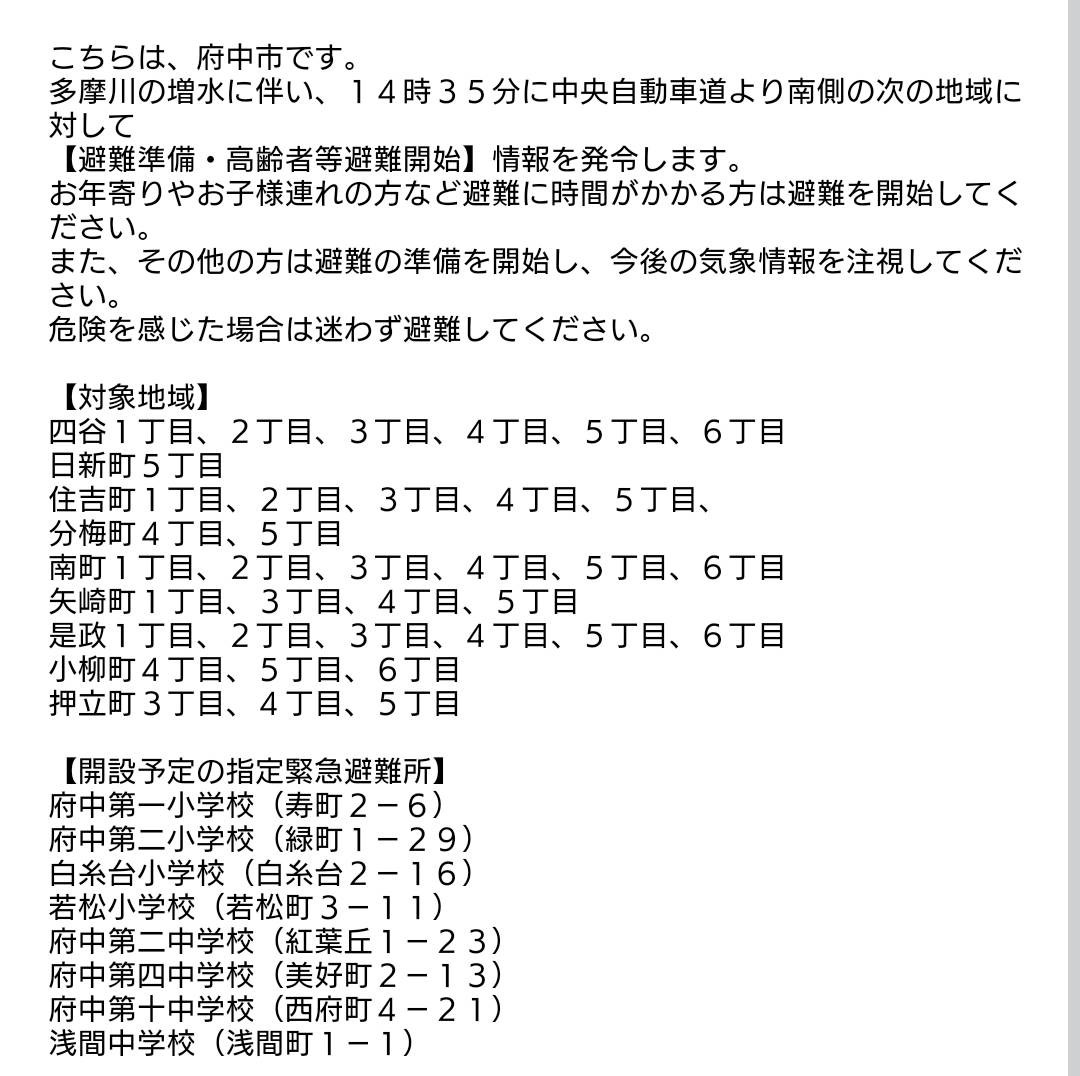 こちらは、府中市です。
多摩川の増水に伴い、１４時３５分に中央自動車道より南側の次の地域に対して
【避難準備・高齢者等避難開始】情報を発令します。
お年寄りやお子様連れの方など避難に時間がかかる方は避難を開始してください。
また、その他の方は避難の準備を開始し、今後の気象情報を注視してください。
危険を感じた場合は迷わず避難してください。

【対象地域】
四谷１丁目、２丁目、３丁目、４丁目、５丁目、６丁目
日新町５丁目
住吉町１丁目、２丁目、３丁目、４丁目、５丁目、
分梅町４丁目、５丁目
南町１丁目、２丁目、３丁目、４丁目、５丁目、６丁目
矢崎町１丁目、３丁目、４丁目、５丁目
是政１丁目、２丁目、３丁目、４丁目、５丁目、６丁目
小柳町４丁目、５丁目、６丁目
押立町３丁目、４丁目、５丁目

【開設予定の指定緊急避難所】
府中第一小学校（寿町２－６）
府中第二小学校（緑町１－２９）
白糸台小学校（白糸台２－１６）
若松小学校（若松町３－１１）
府中第二中学校（紅葉丘１－２３）
府中第四中学校（美好町２－１３）
府中第十中学校（西府町４－２１）
浅間中学校（浅間町１－１）